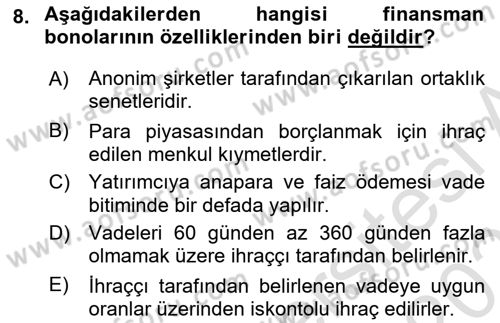 8. Aşağıdakilerden hangisi finansman bonolarının özelliklerinden biri değildir?

A) Anonim şirketler tarafından çıkarılan ortaklık senetleridir.

B) Para piyasasından borçlanmak için ihraç edilen menkul kıymetlerdir.

C) Yatırımcıya anapara ve faiz ödemesi vade bitiminde bir defada yapılır.

D) Vadeleri 60 günden az 360 günden fazla olmamak üzere ihraççı tarafından belirlenir.

E) İhraççı tarafından belirlenen vadeye uygun oranlar üzerinden iskontolu ihraç edilirler.

www.aofsoru.com